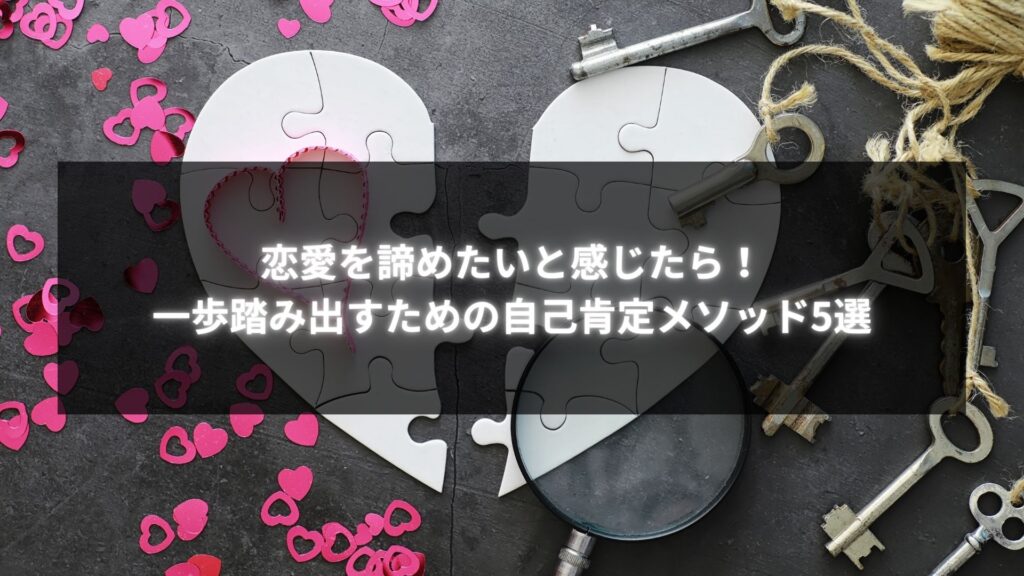 恋愛を諦めたいと感じたら！
一歩踏み出すための自己肯定メソッド5選